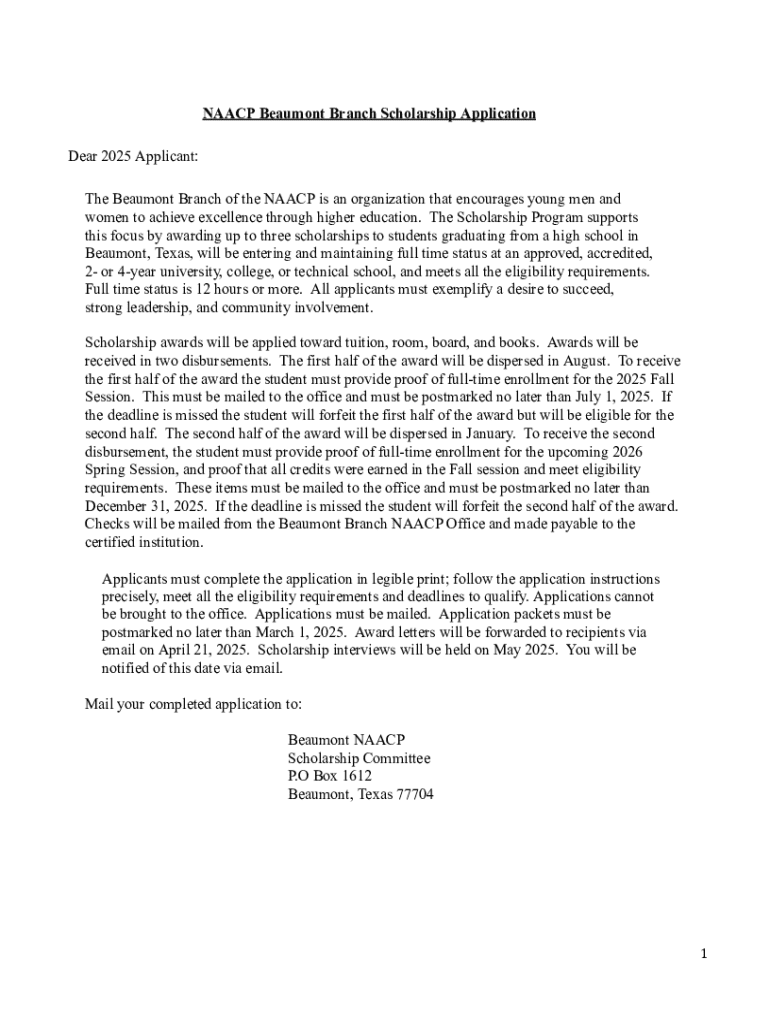 NAACP Beaumont Branch Scholarship Application

Dear 2025 Applicant:

The Beaumont Branch of the NAACP is an organization that encourages young men and women to achieve excellence through higher education. The Scholarship Program supports this focus by awarding up to three scholarships to students graduating from a high school in Beaumont, Texas, will be entering and maintaining full time status at an approved, accredited, 2- or 4-year university, college, or technical school, and meets all the eligibility requirements. Full time status is 12 hours or more. All applicants must exemplify a desire to succeed, strong leadership, and community involvement.

Scholarship awards will be applied toward tuition, room, board, and books. Awards will be received in two disbursements. The first half of the award will be dispersed in August. To receive the first half of the award the student must provide proof of full-time enrollment for the 2025 Fall Session. This must be mailed to the office and must be postmarked no later than July 1, 2025. If the deadline is missed the student will forfeit the first half of the award but will be eligible for the second half. The second half of the award will be dispersed in January. To receive the second disbursement, the student must provide proof of full-time enrollment for the upcoming 2026 Spring Session, and proof that all credits were earned in the Fall session and meet eligibility requirements. These items must be mailed to the office and must be postmarked no later than December 31, 2025. If the deadline is missed the student will forfeit the second half of the award. Checks will be mailed from the Beaumont Branch NAACP Office and made payable to the certified institution.

Applicants must complete the application in legible print; follow the application instructions precisely, meet all the eligibility requirements and deadlines to qualify. Applications cannot be brought to the office. Applications must be mailed. Application packets must be postmarked no later than March 1, 2025. Award letters will be forwarded to recipients via email on April 21, 2025. Scholarship interviews will be held on May 2025. You will be notified of this date via email.

Mail your completed application to:

Beaumont NAACP
Scholarship Committee
P.O Box 1612
Beaumont, Texas 77704

1